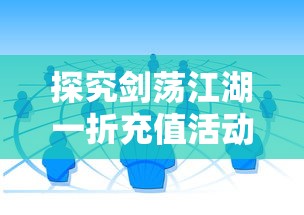 探究剑荡江湖
一折充值活动